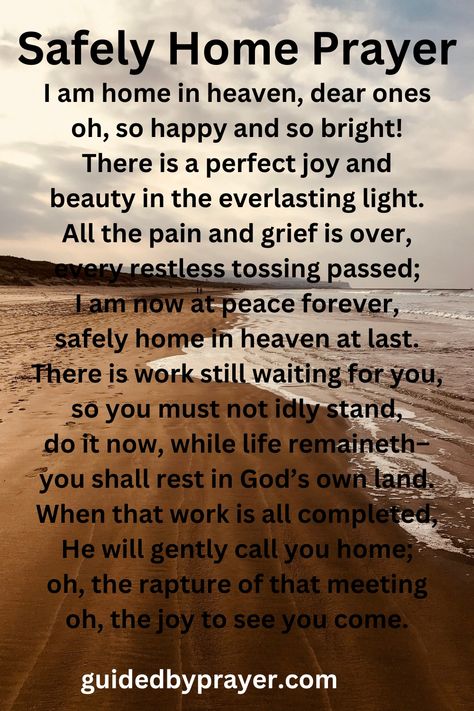 Safely Home Prayer

I am home in heaven, dear ones
oh, so happy and so bright!
There is a perfect joy and
beauty in the everlasting light.
All the pain and grief is over,
every restless tossing passed;
I am now at peace forever,
safely home in heaven at last.
There is work still waiting for you,
so you must not idly stand,
do it now, while life remaineth–
you shall rest in God's own land.
When that work is all completed,
He will gently call you home;
oh, the rapture of that meeting
oh, the joy to see you come.

guidedbyprayer.com